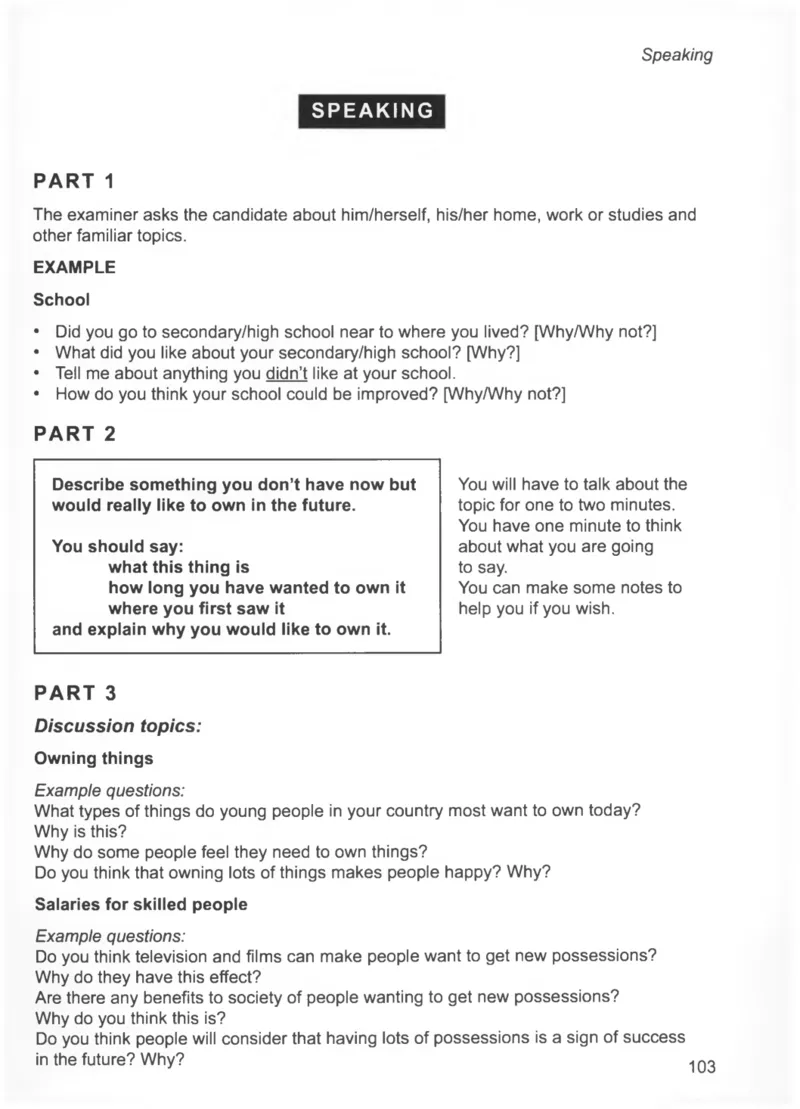 Speaking

SPEAKING

PART 1

The examiner asks the candidate about him/herself, his/her home, work or studies and other familiar topics.

EXAMPLE

School

• Did you go to secondary/high school near to where you lived? [Why/Why not?]
• What did you like about your secondary/high school? [Why?]
• Tell me about anything you didn't like at your school.
• How do you think your school could be improved? [Why/Why not?]

PART 2

Describe something you don't have now but would really like to own in the future.

You should say:
what this thing is
how long you have wanted to own it
where you first saw it
and explain why you would like to own it.

You will have to talk about the topic for one to two minutes. You have one minute to think about what you are going to say.
You can make some notes to help you if you wish.

PART 3

Discussion topics:

Owning things

Example questions:
What types of things do young people in your country most want to own today? Why is this?
Why do some people feel they need to own things?
Do you think that owning lots of things makes people happy? Why?

Salaries for skilled people

Example questions:
Do you think television and films can make people want to get new possessions? Why do they have this effect?
Are there any benefits to society of people wanting to get new possessions? Why do you think this is?
Do you think people will consider that having lots of possessions is a sign of success in the future? Why?

103